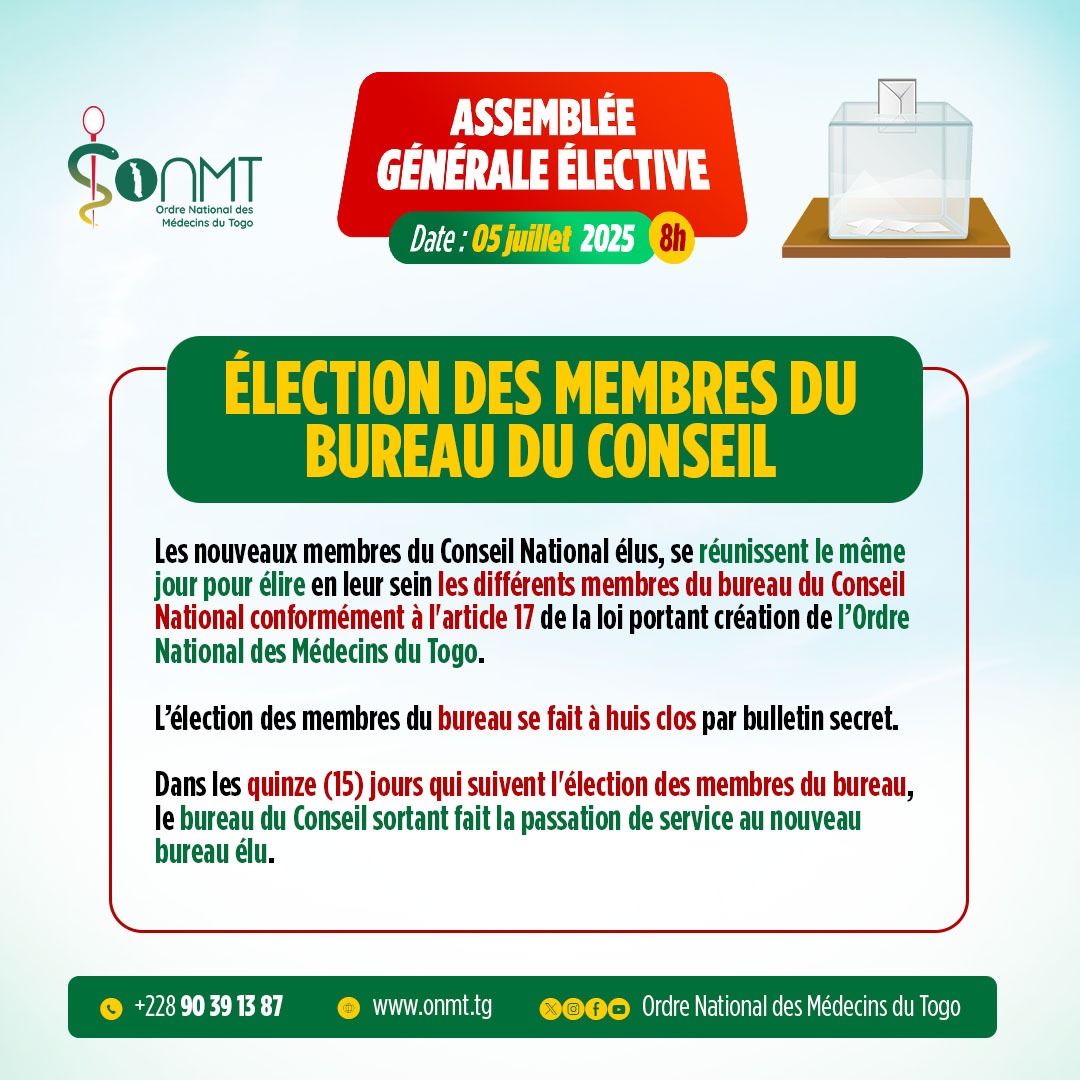 ONMT
Ordre National des Médecins du Togo

ASSEMBLÉE GÉNÉRALE ÉLECTIVE

Date : 05 juillet 2025 8h

ÉLECTION DES MEMBRES DU BUREAU DU CONSEIL

Les nouveaux membres du Conseil National élus, se réunissent le même jour pour élire en leur sein les différents membres du bureau du Conseil National conformément à l'article 17 de la loi portant création de l'Ordre National des Médecins du Togo.

L'élection des membres du bureau se fait à huis clos par bulletin secret.

Dans les quinze (15) jours qui suivent l'élection des membres du bureau, le bureau du Conseil sortant fait la passation de service au nouveau bureau élu.

+228 90 39 13 87 www.onmt.tg Ordre National des Médecins du Togo